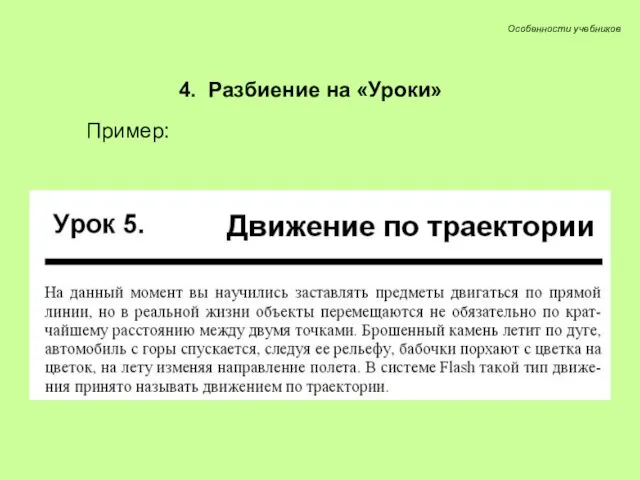 Особенности учебников

4. Разбиение на «Уроки»

Пример:

Урок 5.

Движение по траектории

На данный момент вы научились заставлять предметы двигаться по прямой линии, но в реальной жизни объекты перемещаются не обязательно по кратчайшему расстоянию между двумя точками. Брошенный камень летит по дуге, автомобиль с горы спускается, следуя ее рельефу, бабочки порхают с цветка на цветок, на лету изменяя направление полета. В системе Flash такой тип движения принято называть движением по траектории.